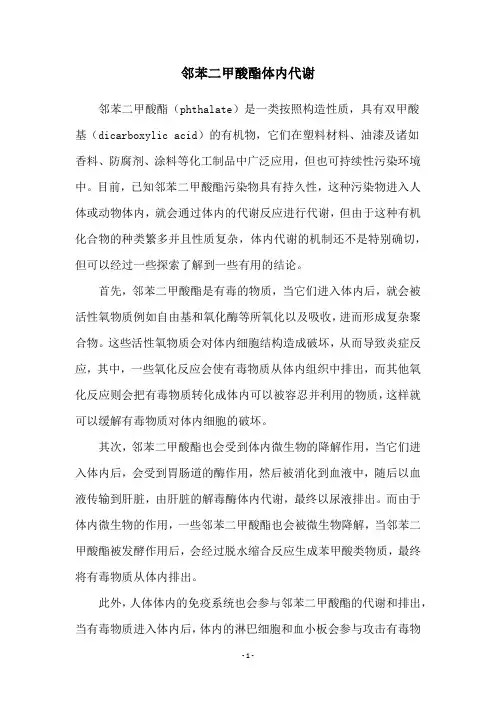 邻苯二甲酸酯体内代谢

邻苯二甲酸酯（phthalate）是一类按照构造性质，具有双甲酸基（dicarboxylic acid）的有机物，它们在塑料材料、油漆及诸如香料、防腐剂、涂料等化工制品中广泛应用，但也可持续性污染环境中。目前，已知邻苯二甲酸酯污染物具有持久性，这种污染物进入人体或动物体内，就会通过体内的代谢反应进行代谢，但由于这种有机化合物的种类繁多并且性质复杂，体内代谢的机制还不是特别确切，但可以经过一些探索了解到一些有用的结论。

首先，邻苯二甲酸酯是有毒的物质，当它们进入体内后，就会被活性氧物质例如自由基和氧化酶等所氧化以及吸收，进而形成复杂聚合物。这些活性氧物质会对体内细胞结构造成破坏，从而导致炎症反应，其中，一些氧化反应会使有毒物质从体内组织中排出，而其他氧化反应则会把有毒物质转化成体内可以被容忍并利用的物质，这样就可以缓解有毒物质对体内细胞的破坏。

其次，邻苯二甲酸酯也会受到体内微生物的降解作用，当它们进入体内后，会受到胃肠道的酶作用，然后被消化到血液中，随后以血液传输到肝脏，由肝脏的解毒酶体内代谢，最终以尿液排出。而由于体内微生物的作用，一些邻苯二甲酸酯也会被微生物降解，当邻苯二甲酸酯被发酵作用后，会经过脱水缩合反应生成苯甲酸类物质，最终将有毒物质从体内排出。

此外，人体体内的免疫系统也会参与邻苯二甲酸酯的代谢和排出，当有毒物质进入体内后，体内的淋巴细胞和血小板会参与攻击有毒物

-1-